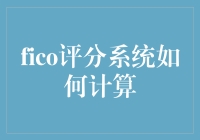 fico评分系统如何计算